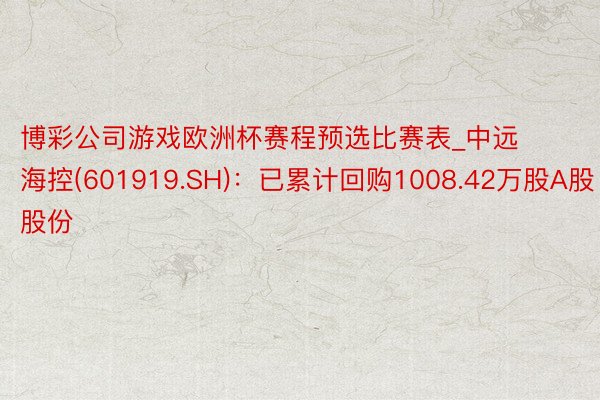 博彩公司游戏欧洲杯赛程预选比赛表_中远海控(601919.SH)：已累计回购1008.42万股A股股份